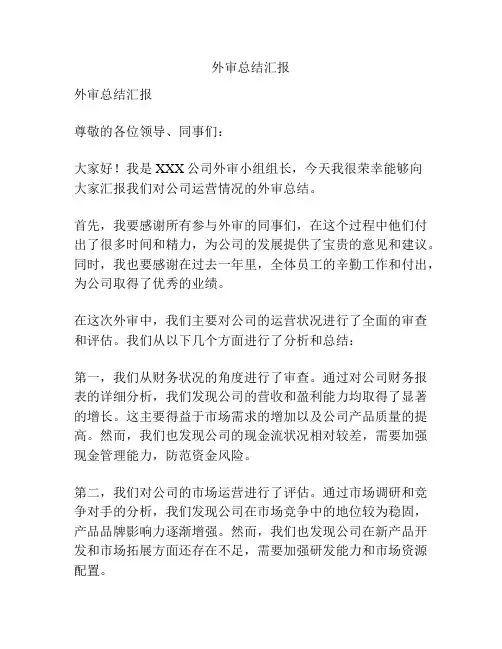 外审总结汇报

外审总结汇报

尊敬的各位领导、同事们：

大家好！我是 XXX 公司外审小组组长，今天我很荣幸能够向大家汇报我们对公司运营情况的外审总结。

首先，我要感谢所有参与外审的同事们，在这个过程中他们付出了很多时间和精力，为公司的发展提供了宝贵的意见和建议。同时，我也要感谢在过去一年里，全体员工的辛勤工作和付出，为公司取得了优秀的业绩。

在这次外审中，我们主要对公司的运营状况进行了全面的审查和评估。我们从以下几个方面进行了分析和总结：

第一，我们从财务状况的角度进行了审查。通过对公司财务报表的详细分析，我们发现公司的营收和盈利能力均取得了显著的增长。这主要得益于市场需求的增加以及公司产品质量的提高。然而，我们也发现公司的现金流状况相对较差，需要加强现金管理能力，防范资金风险。

第二，我们对公司的市场运营进行了评估。通过市场调研和竞争对手的分析，我们发现公司在市场竞争中的地位较为稳固，产品品牌影响力逐渐增强。然而，我们也发现公司在新产品开发和市场拓展方面还存在不足，需要加强研发能力和市场资源配置。